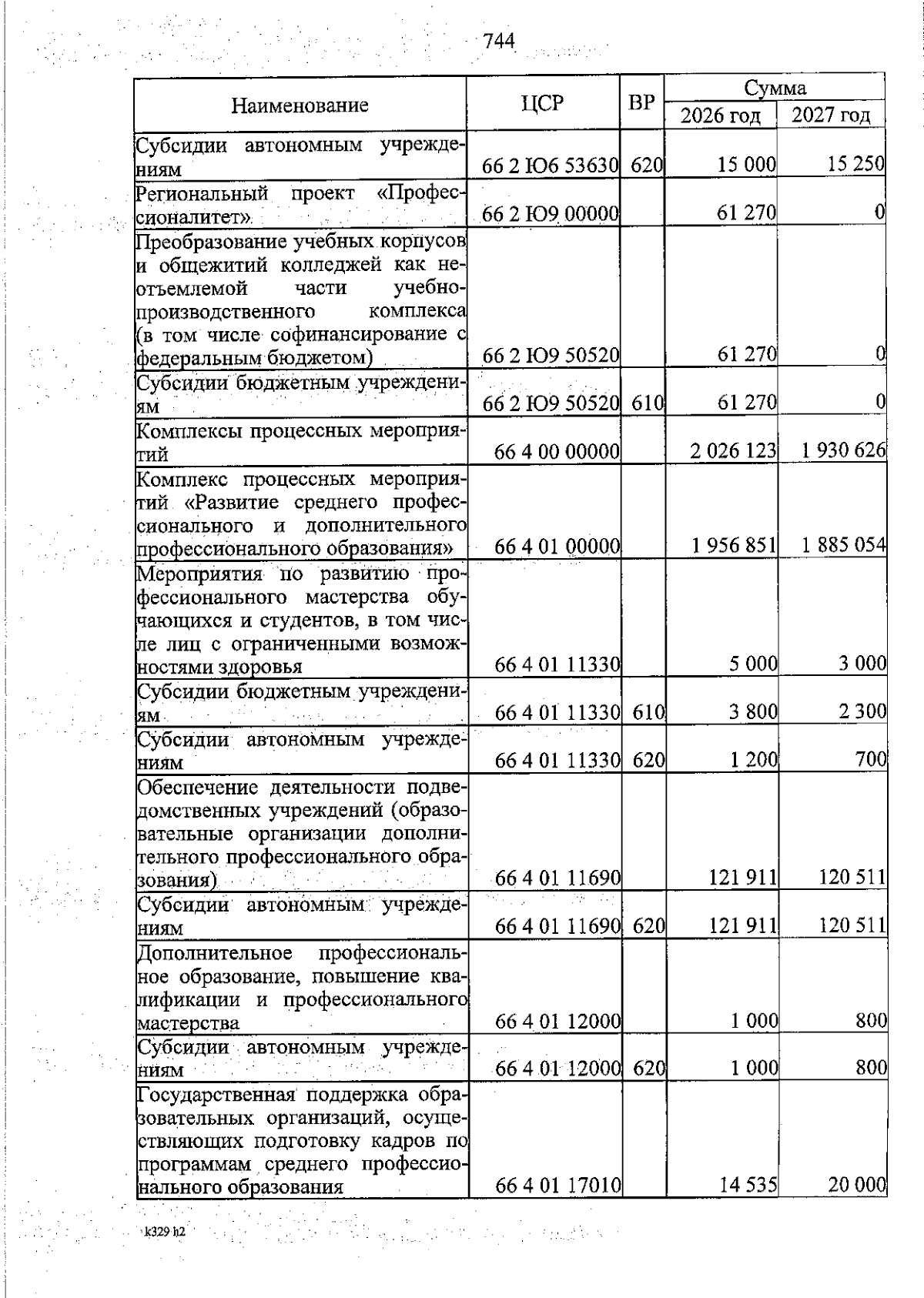 744

| Наименование | ЦСР | ВР | Сумма 2026 год | Сумма 2027 год |
|---|---|---|---|---|
| Субсидии автономным учреждениям | 66 2 Ю6 53630 | 620 | 15 000 | 15 250 |
| Региональный проект «Профессионалитет» | 66 2 Ю9 00000 | | 61 270 | 0 |
| Преобразование учебных корпусов и общежитий колледжей как неотъемлемой части учебно-производственного комплекса (в том числе софинансирование с федеральным бюджетом) | 66 2 Ю9 50520 | | 61 270 | 0 |
| Субсидии бюджетным учреждениям | 66 2 Ю9 50520 | 610 | 61 270 | 0 |
| Комплексы процессных мероприятий | 66 4 00 00000 | | 2 026 123 | 1 930 626 |
| Комплекс процессных мероприятий «Развитие среднего профессионального и дополнительного профессионального образования» | 66 4 01 00000 | | 1 956 851 | 1 885 054 |
| Мероприятия по развитию профессионального мастерства обучающихся и студентов, в том числе лиц с ограниченными возможностями здоровья | 66 4 01 11330 | | 5 000 | 3 000 |
| Субсидии бюджетным учреждениям | 66 4 01 11330 | 610 | 3 800 | 2 300 |
| Субсидии автономным учреждениям | 66 4 01 11330 | 620 | 1 200 | 700 |
| Обеспечение деятельности подведомственных учреждений (образовательные организации дополнительного профессионального образования) | 66 4 01 11690 | | 121 911 | 120 511 |
| Субсидии автономным учреждениям | 66 4 01 11690 | 620 | 121 911 | 120 511 |
| Дополнительное профессиональное образование, повышение квалификации и профессионального мастерства | 66 4 01 12000 | | 1 000 | 800 |
| Субсидии автономным учреждениям | 66 4 01 12000 | 620 | 1 000 | 800 |
| Государственная поддержка образовательных организаций, осуществляющих подготовку кадров по программам среднего профессионального образования | 66 4 01 17010 | | 14 535 | 20 000 |

k329 h2